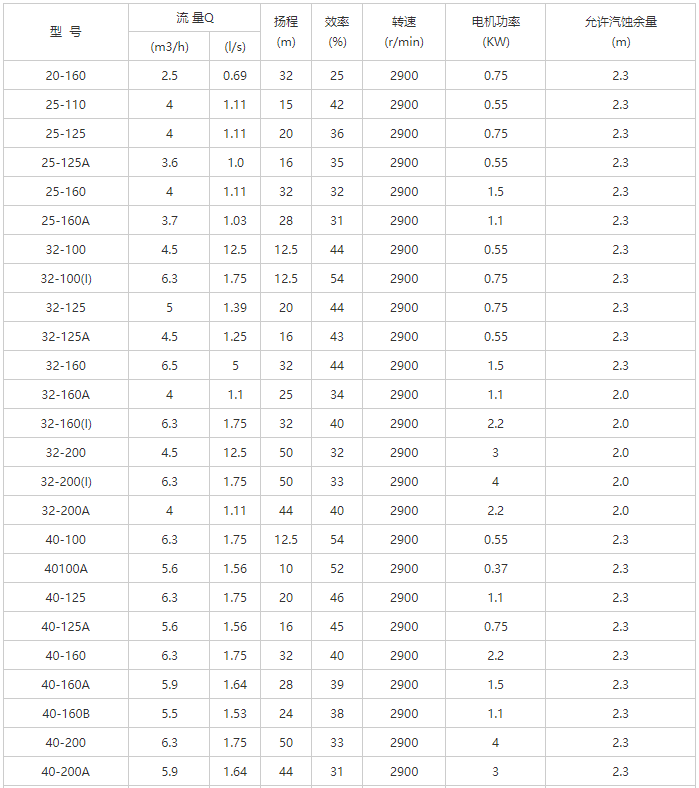 | 型 号 | 流 量Q (m3/h) | 流 量Q (l/s) | 扬程 (m) | 效率 (%) | 转速 (r/min) | 电机功率 (KW) | 允许汽蚀余量 (m) |
|---|---|---|---|---|---|---|---|
| 20-160 | 2.5 | 0.69 | 32 | 25 | 2900 | 0.75 | 2.3 |
| 25-110 | 4 | 1.11 | 15 | 42 | 2900 | 0.55 | 2.3 |
| 25-125 | 4 | 1.11 | 20 | 36 | 2900 | 0.75 | 2.3 |
| 25-125A | 3.6 | 1.0 | 16 | 35 | 2900 | 0.55 | 2.3 |
| 25-160 | 4 | 1.11 | 32 | 32 | 2900 | 1.5 | 2.3 |
| 25-160A | 3.7 | 1.03 | 28 | 31 | 2900 | 1.1 | 2.3 |
| 32-100 | 4.5 | 12.5 | 12.5 | 44 | 2900 | 0.55 | 2.3 |
| 32-100(I) | 6.3 | 1.75 | 12.5 | 54 | 2900 | 0.75 | 2.3 |
| 32-125 | 5 | 1.39 | 20 | 44 | 2900 | 0.75 | 2.3 |
| 32-125A | 4.5 | 1.25 | 16 | 43 | 2900 | 0.55 | 2.3 |
| 32-160 | 6.5 | 5 | 32 | 44 | 2900 | 1.5 | 2.3 |
| 32-160A | 4 | 1.1 | 25 | 34 | 2900 | 1.1 | 2.0 |
| 32-160(I) | 6.3 | 1.75 | 32 | 40 | 2900 | 2.2 | 2.0 |
| 32-200 | 4.5 | 12.5 | 50 | 32 | 2900 | 3 | 2.0 |
| 32-200(I) | 6.3 | 1.75 | 50 | 33 | 2900 | 4 | 2.0 |
| 32-200A | 4 | 1.11 | 44 | 40 | 2900 | 2.2 | 2.0 |
| 40-100 | 6.3 | 1.75 | 12.5 | 54 | 2900 | 0.55 | 2.3 |
| 40100A | 5.6 | 1.56 | 10 | 52 | 2900 | 0.37 | 2.3 |
| 40-125 | 6.3 | 1.75 | 20 | 46 | 2900 | 1.1 | 2.3 |
| 40-125A | 5.6 | 1.56 | 16 | 45 | 2900 | 0.75 | 2.3 |
| 40-160 | 6.3 | 1.75 | 32 | 40 | 2900 | 2.2 | 2.3 |
| 40-160A | 5.9 | 1.64 | 28 | 39 | 2900 | 1.5 | 2.3 |
| 40-160B | 5.5 | 1.53 | 24 | 38 | 2900 | 1.1 | 2.3 |
| 40-200 | 6.3 | 1.75 | 50 | 33 | 2900 | 4 | 2.3 |
| 40-200A | 5.9 | 1.64 | 44 | 31 | 2900 | 3 | 2.3 |